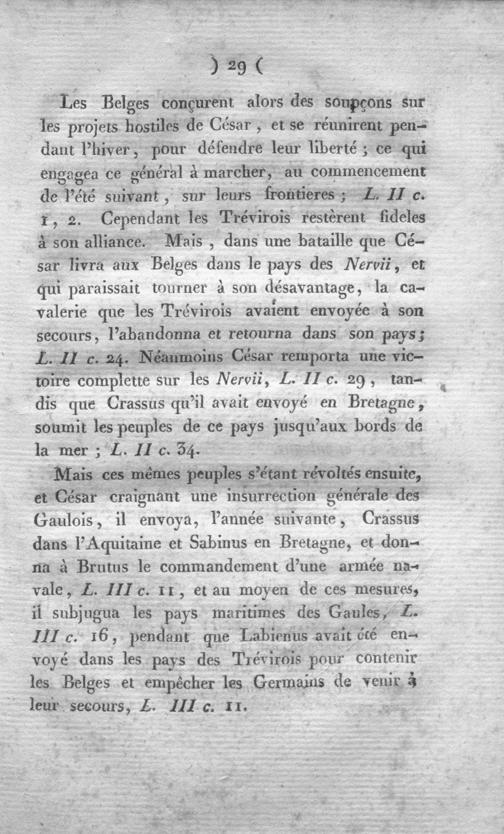 ) 29 (

Les Belges conçurent alors des soupçons sur les projets hostiles de César, et se réunirent pendant l'hiver, pour défendre leur liberté ; ce qui engagea ce général à marcher, au commencement de l'été suivant, sur leurs frontieres ; L. II c. 1, 2. Cependant les Trévirois restèrent fideles à son alliance. Mais, dans une bataille que César livra aux Belges dans le pays des Nervii, et qui paraissait tourner à son désavantage, la cavalerie que les Trévirois avaient envoyée à son secours, l'abandonna et retourna dans son pays ; L. II c. 24. Néanmoins César remporta une victoire complette sur les Nervii, L. II c. 29, tandis que Crassus qu'il avait envoyé en Bretagne, soumit les peuples de ce pays jusqu'aux bords de la mer ; L. II c. 34.

Mais ces mêmes peuples s'étant révoltés ensuite, et César craignant une insurrection générale des Gaulois, il envoya, l'année suivante, Crassus dans l'Aquitaine et Sabinus en Bretagne, et donna à Brutus le commandement d'une armée navale, L. III c. 11, et au moyen de ces mesures, il subjugua les pays maritimes des Gaules, L. III c. 16, pendant que Labienus avait été envoyé dans les pays des Trévirois pour contenir les Belges et empêcher les Germains de venir à leur secours, L. III c. 11.